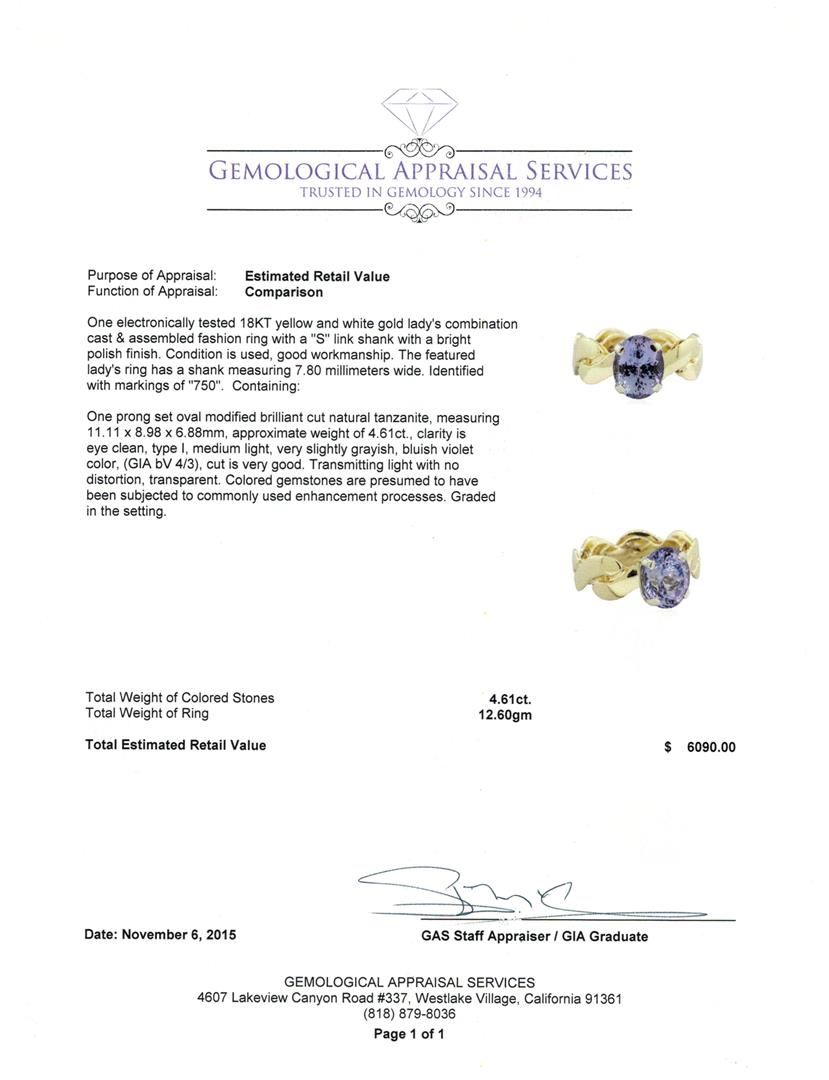 GEMOLOGICAL APPRAISAL SERVICES
TRUSTED IN GEMOLOGY SINCE 1994

Purpose of Appraisal: Estimated Retail Value
Function of Appraisal: Comparison

One electronically tested 18KT yellow and white gold lady's combination cast & assembled fashion ring with a "S" link shank with a bright polish finish. Condition is used, good workmanship. The featured lady's ring has a shank measuring 7.80 millimeters wide. Identified with markings of "750". Containing:

One prong set oval modified brilliant cut natural tanzanite, measuring 11.11 x 8.98 x 6.88mm, approximate weight of 4.61ct., clarity is eye clean, type I, medium light, very slightly grayish, bluish violet color, (GIA bV 4/3), cut is very good. Transmitting light with no distortion, transparent. Colored gemstones are presumed to have been subjected to commonly used enhancement processes. Graded in the setting.

Total Weight of Colored Stones 4.61ct.
Total Weight of Ring 12.60gm

Total Estimated Retail Value $ 6090.00

Date: November 6, 2015

GAS Staff Appraiser / GIA Graduate

GEMOLOGICAL APPRAISAL SERVICES
4607 Lakeview Canyon Road #337, Westlake Village, California 91361
(818) 879-8036
Page 1 of 1